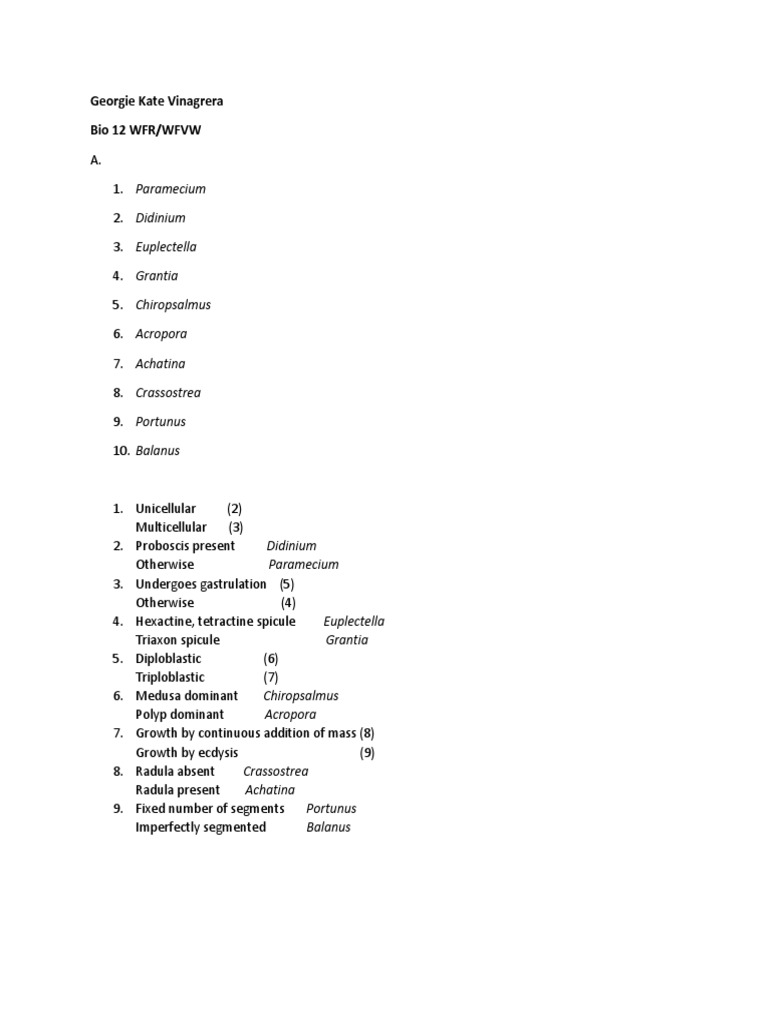 Georgie Kate Vinagrera

Bio 12 WFR/WFVW

A.

1. Paramecium
2. Didinium
3. Euplectella
4. Grantia
5. Chiropsalmus
6. Acropora
7. Achatina
8. Crassostrea
9. Portunus
10. Balanus

1. Unicellular (2)
Multicellular (3)
2. Proboscis present Didinium
Otherwise Paramecium
3. Undergoes gastrulation (5)
Otherwise (4)
4. Hexactine, tetractine spicule Euplectella
Triaxon spicule Grantia
5. Diploblastic (6)
Triploblastic (7)
6. Medusa dominant Chiropsalmus
Polyp dominant Acropora
7. Growth by continuous addition of mass (8)
Growth by ecdysis (9)
8. Radula absent Crassostrea
Radula present Achatina
9. Fixed number of segments Portunus
Imperfectly segmented Balanus